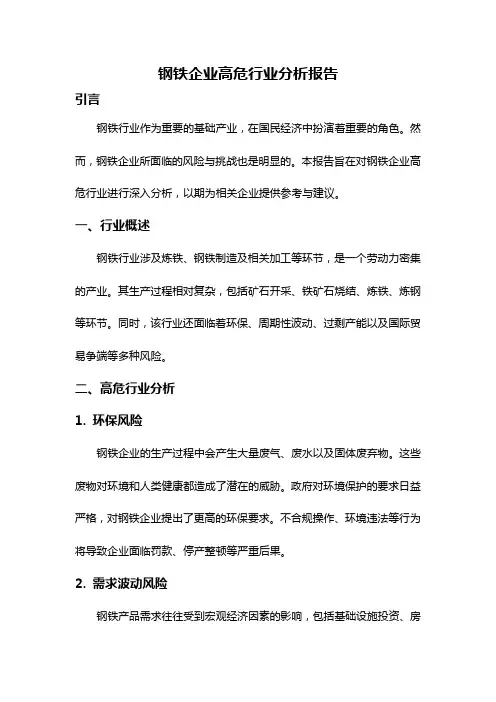 钢铁企业高危行业分析报告

引言

钢铁行业作为重要的基础产业，在国民经济中扮演着重要的角色。然而，钢铁企业所面临的风险与挑战也是明显的。本报告旨在对钢铁企业高危行业进行深入分析，以期为相关企业提供参考与建议。

一、行业概述

钢铁行业涉及炼铁、钢铁制造及相关加工等环节，是一个劳动力密集的产业。其生产过程相对复杂，包括矿石开采、铁矿石烧结、炼铁、炼钢等环节。同时，该行业还面临着环保、周期性波动、过剩产能以及国际贸易争端等多种风险。

二、高危行业分析

1. 环保风险

钢铁企业的生产过程中会产生大量废气、废水以及固体废弃物。这些废物对环境和人类健康都造成了潜在的威胁。政府对环境保护的要求日益严格，对钢铁企业提出了更高的环保要求。不合规操作、环境违法等行为将导致企业面临罚款、停产整顿等严重后果。

2. 需求波动风险

钢铁产品需求往往受到宏观经济因素的影响，包括基础设施投资、房